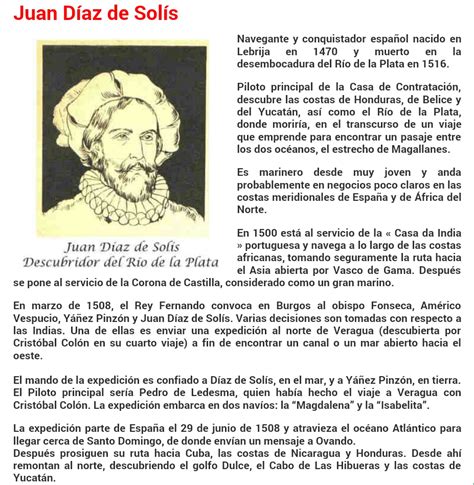 Juan Díaz de Solís

Juan Diaz de Solis
Descubridor del Rio de la Plata

Navegante y conquistador español nacido en Lebrija en 1470 y muerto en la desembocadura del Río de la Plata en 1516.

Piloto principal de la Casa de Contratación, descubre las costas de Honduras, de Belice y del Yucatán, así como el Río de la Plata, donde moriría, en el transcurso de un viaje que emprende para encontrar un pasaje entre los dos océanos, el estrecho de Magallanes.

Es marinero desde muy joven y anda probablemente en negocios poco claros en las costas meridionales de España y de África del Norte.

En 1500 está al servicio de la « Casa da India » portuguesa y navega a lo largo de las costas africanas, tomando seguramente la ruta hacia el Asia abierta por Vasco de Gama. Después se pone al servicio de la Corona de Castilla, considerado como un gran marino.

En marzo de 1508, el Rey Fernando convoca en Burgos al obispo Fonseca, Américo Vespucio, Yáñez Pinzón y Juan Díaz de Solís. Varias decisiones son tomadas con respecto a las Indias. Una de ellas es enviar una expedición al norte de Veragua (descubierta por Cristóbal Colón en su cuarto viaje) a fin de encontrar un canal o un mar abierto hacia el oeste.

El mando de la expedición es confiado a Díaz de Solís, en el mar, y a Yáñez Pinzón, en tierra. El Piloto principal sería Pedro de Ledesma, quien había hecho el viaje a Veragua con Cristóbal Colón. La expedición embarca en dos navíos: la “Magdalena” y la “Isabelita”.

La expedición parte de España el 29 de junio de 1508 y atravieza el océano Atlántico para llegar cerca de Santo Domingo, de donde envían un mensaje a Ovando.
Después prosiguen su ruta hacia Cuba, las costas de Nicaragua y Honduras. Desde ahí remontan al norte, descubriendo el golfo Dulce, el Cabo de Las Hibueras y las costas de Yucatán.